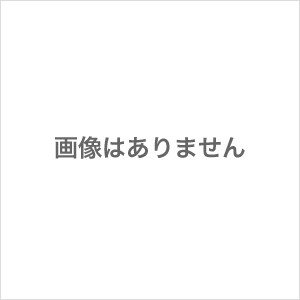 画像はありません